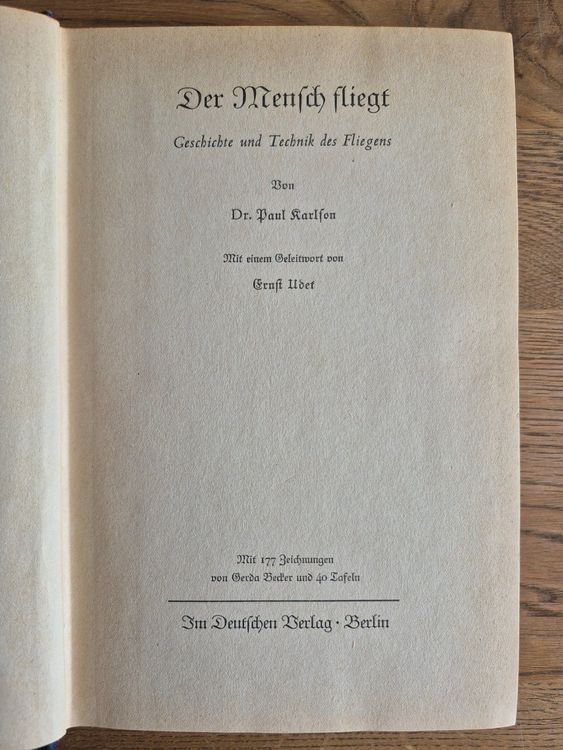 Der Menſch fliegt

Geschichte und Technik des Fliegens

Von

Dr. Paul Karlſon

Mit einem Geleitwort von

Ernſt Udet

Mit 177 Zeichnungen
von Gerda Becker und 40 Tafeln

Im Deutſchen Verlag · Berlin